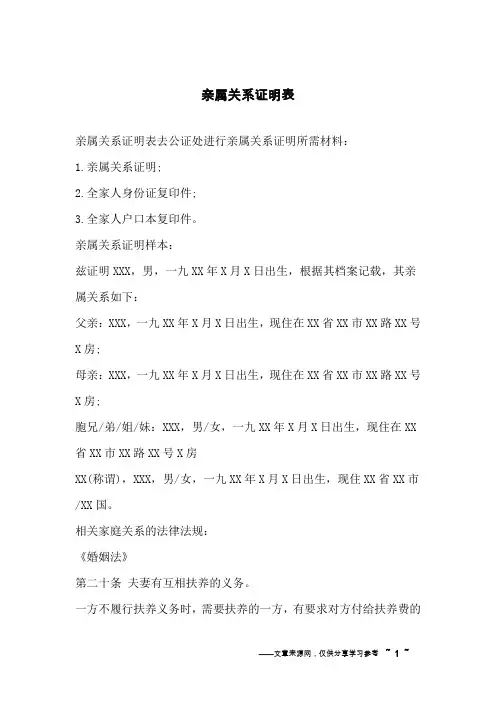 亲属关系证明表

亲属关系证明表去公证处进行亲属关系证明所需材料：

1.亲属关系证明；

2.全家人身份证复印件；

3.全家人户口本复印件。

亲属关系证明样本：

兹证明XXX，男，一九XX年X月X日出生，根据其档案记载，其亲属关系如下：

父亲：XXX，一九XX年X月X日出生，现住在XX省XX市XX路XX号X房；

母亲：XXX，一九XX年X月X日出生，现住在XX省XX市XX路XX号X房；

胞兄/弟/姐/妹：XXX，男/女，一九XX年X月X日出生，现住在XX省XX市XX路XX号X房

XX(称谓)，XXX，男/女，一九XX年X月X日出生，现住XX省XX市/XX国。

相关家庭关系的法律法规：

《婚姻法》

第二十条 夫妻有互相扶养的义务。

一方不履行扶养义务时，需要扶养的一方，有要求对方付给扶养费的

——文章来源网，仅供分享学习参考 ~ 1 ~